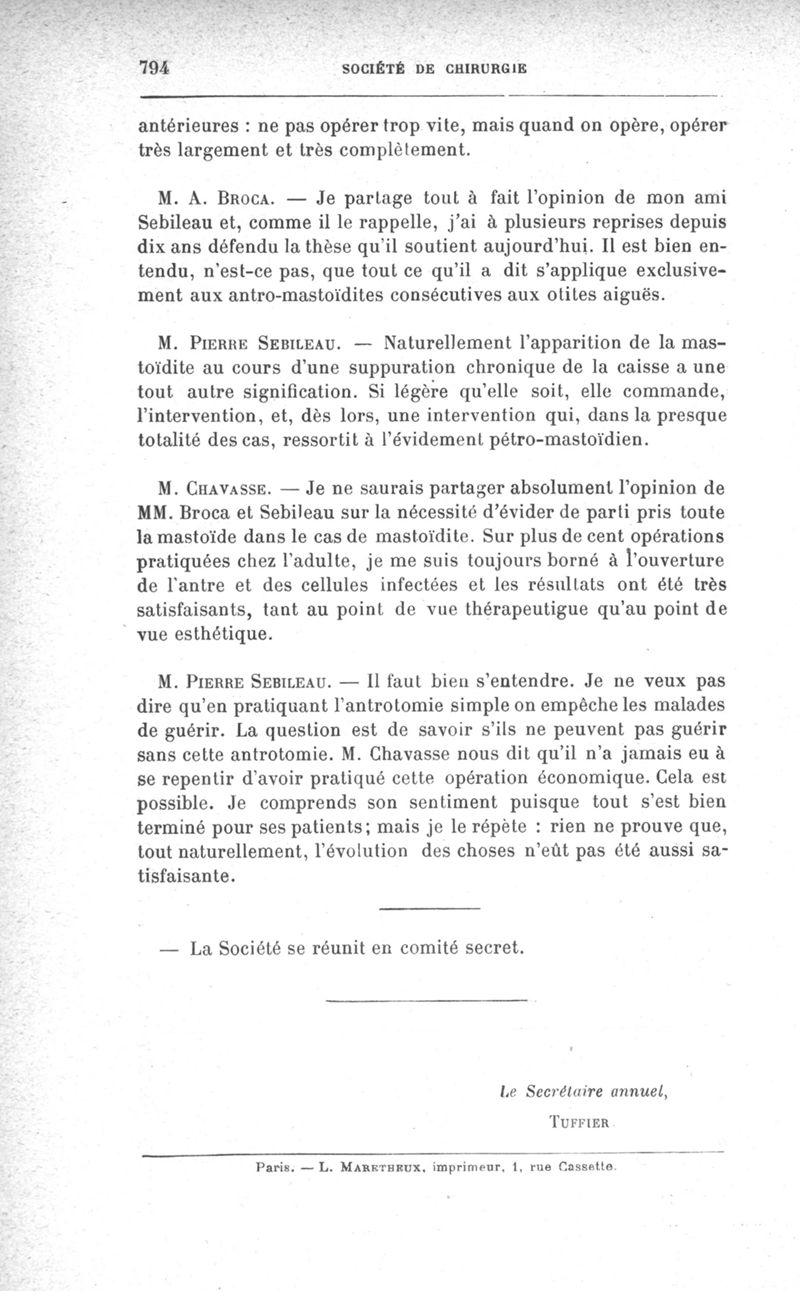 794 SOCIÉTÉ DE CHIRURGIE

antérieures : ne pas opérer trop vite, mais quand on opère, opérer très largement et très complètement.

M. A. Broca. — Je partage tout à fait l'opinion de mon ami Sebileau et, comme il le rappelle, j'ai à plusieurs reprises depuis dix ans défendu la thèse qu'il soutient aujourd'hui. Il est bien entendu, n'est-ce pas, que tout ce qu'il a dit s'applique exclusivement aux antro-mastoïdites consécutives aux otites aiguës.

M. Pierre Sebileau. — Naturellement l'apparition de la mastoïdite au cours d'une suppuration chronique de la caisse a une tout autre signification. Si légère qu'elle soit, elle commande, l'intervention, et, dès lors, une intervention qui, dans la presque totalité des cas, ressortit à l'évidement pétro-mastoïdien.

M. Chavasse. — Je ne saurais partager absolument l'opinion de MM. Broca et Sebileau sur la nécessité d'évider de parti pris toute la mastoïde dans le cas de mastoïdite. Sur plus de cent opérations pratiquées chez l'adulte, je me suis toujours borné à l'ouverture de l'antre et des cellules infectées et les résultats ont été très satisfaisants, tant au point de vue thérapeutigue qu'au point de vue esthétique.

M. Pierre Sebileau. — Il faut bien s'entendre. Je ne veux pas dire qu'en pratiquant l'antrotomie simple on empêche les malades de guérir. La question est de savoir s'ils ne peuvent pas guérir sans cette antrotomie. M. Chavasse nous dit qu'il n'a jamais eu à se repentir d'avoir pratiqué cette opération économique. Cela est possible. Je comprends son sentiment puisque tout s'est bien terminé pour ses patients; mais je le répète : rien ne prouve que, tout naturellement, l'évolution des choses n'eût pas été aussi satisfaisante.

— La Société se réunit en comité secret.

Le Secrétaire annuel,
Tuffier

Paris. — L. Maretheux, imprimeur, 1, rue Cassette.